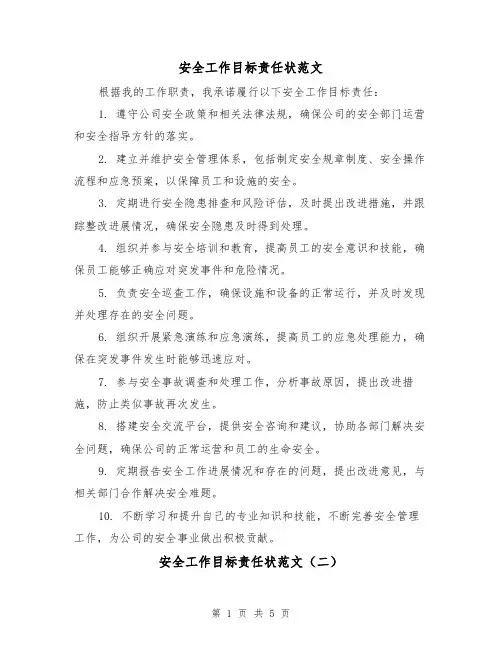 安全工作目标责任状范文

根据我的工作职责，我承诺履行以下安全工作目标责任：

1. 遵守公司安全政策和相关法律法规，确保公司的安全部门运营和安全指导方针的落实。

2. 建立并维护安全管理体系，包括制定安全规章制度、安全操作流程和应急预案，以保障员工和设施的安全。

3. 定期进行安全隐患排查和风险评估，及时提出改进措施，并跟踪整改进展情况，确保安全隐患及时得到处理。

4. 组织并参与安全培训和教育，提高员工的安全意识和技能，确保员工能够正确应对突发事件和危险情况。

5. 负责安全巡查工作，确保设施和设备的正常运行，并及时发现并处理存在的安全问题。

6. 组织开展紧急演练和应急演练，提高员工的应急处理能力，确保在突发事件发生时能够迅速应对。

7. 参与安全事故调查和处理工作，分析事故原因，提出改进措施，防止类似事故再次发生。

8. 搭建安全交流平台，提供安全咨询和建议，协助各部门解决安全问题，确保公司的正常运营和员工的生命安全。

9. 定期报告安全工作进展情况和存在的问题，提出改进意见，与相关部门合作解决安全难题。

10. 不断学习和提升自己的专业知识和技能，不断完善安全管理工作，为公司的安全事业做出积极贡献。

安全工作目标责任状范文（二）

第 1 页 共 5 页